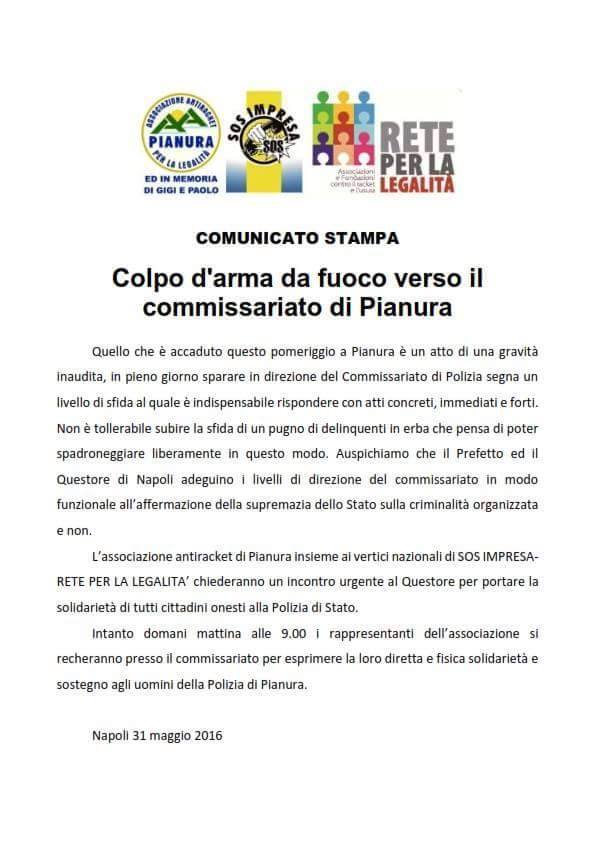 ASSOCIAZIONE ANTIRACKET PIANURA PER LA LEGALITÀ
ED IN MEMORIA DI GIGI E PAOLO

SOS IMPRESA SOS

RETE PER LA LEGALITÀ
Associazioni e Fondazioni contro il racket e l'usura

COMUNICATO STAMPA

Colpo d'arma da fuoco verso il commissariato di Pianura

Quello che è accaduto questo pomeriggio a Pianura è un atto di una gravità inaudita, in pieno giorno sparare in direzione del Commissariato di Polizia segna un livello di sfida al quale è indispensabile rispondere con atti concreti, immediati e forti. Non è tollerabile subire la sfida di un pugno di delinquenti in erba che pensa di poter spadroneggiare liberamente in questo modo. Auspichiamo che il Prefetto ed il Questore di Napoli adeguino i livelli di direzione del commissariato in modo funzionale all'affermazione della supremazia dello Stato sulla criminalità organizzata e non.

L'associazione antiracket di Pianura insieme ai vertici nazionali di SOS IMPRESA-RETE PER LA LEGALITA' chiederanno un incontro urgente al Questore per portare la solidarietà di tutti cittadini onesti alla Polizia di Stato.

Intanto domani mattina alle 9.00 i rappresentanti dell'associazione si recheranno presso il commissariato per esprimere la loro diretta e fisica solidarietà e sostegno agli uomini della Polizia di Pianura.

Napoli 31 maggio 2016